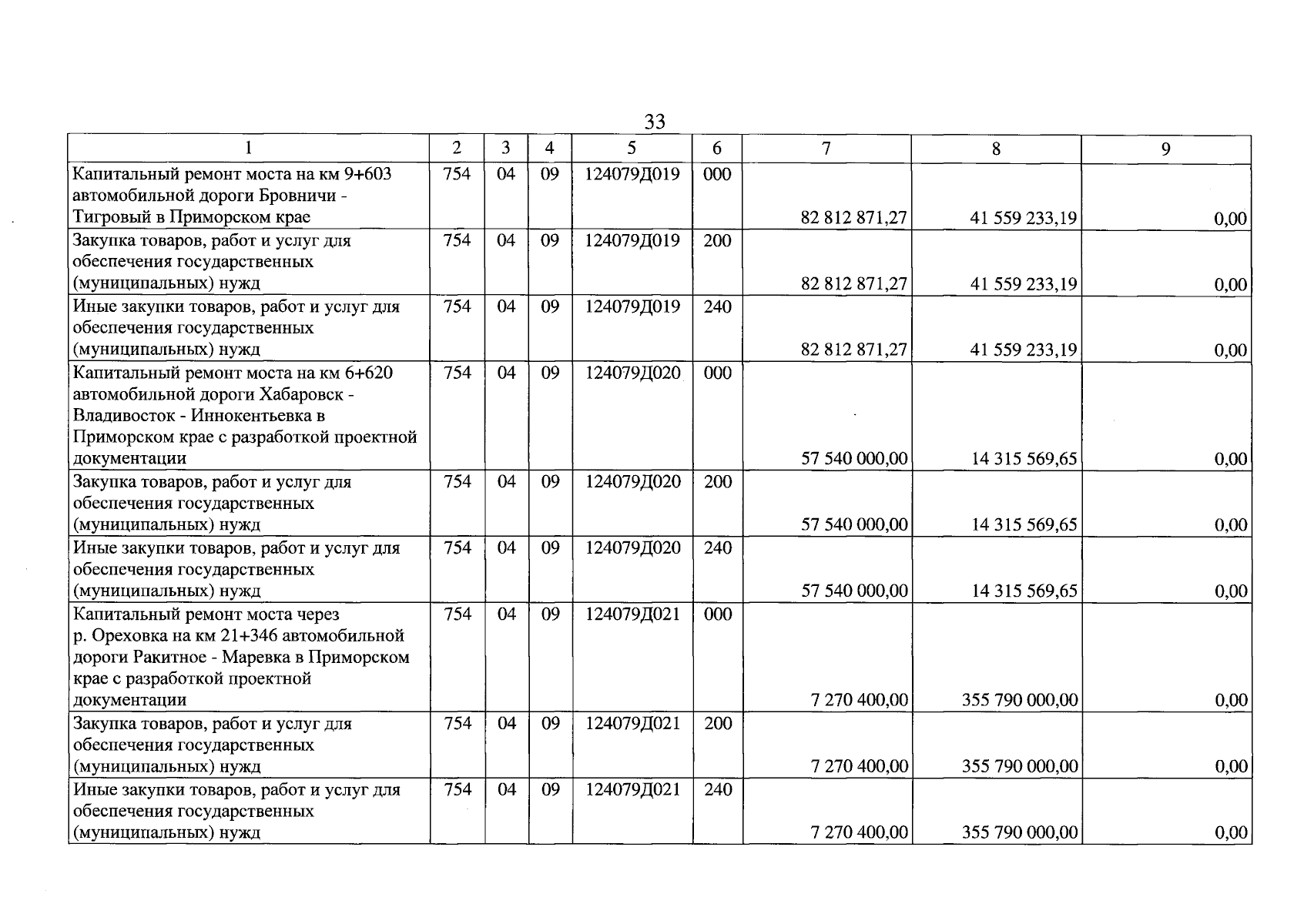 33

| 1 | 2 | 3 | 4 | 5 | 6 | 7 | 8 | 9 |
|---|---|---|---|---|---|---|---|---|
| Капитальный ремонт моста на км 9+603 автомобильной дороги Бровничи - Тигровый в Приморском крае | 754 | 04 | 09 | 124079Д019 | 000 | 82 812 871,27 | 41 559 233,19 | 0,00 |
| Закупка товаров, работ и услуг для обеспечения государственных (муниципальных) нужд | 754 | 04 | 09 | 124079Д019 | 200 | 82 812 871,27 | 41 559 233,19 | 0,00 |
| Иные закупки товаров, работ и услуг для обеспечения государственных (муниципальных) нужд | 754 | 04 | 09 | 124079Д019 | 240 | 82 812 871,27 | 41 559 233,19 | 0,00 |
| Капитальный ремонт моста на км 6+620 автомобильной дороги Хабаровск - Владивосток - Иннокентьевка в Приморском крае с разработкой проектной документации | 754 | 04 | 09 | 124079Д020 | 000 | 57 540 000,00 | 14 315 569,65 | 0,00 |
| Закупка товаров, работ и услуг для обеспечения государственных (муниципальных) нужд | 754 | 04 | 09 | 124079Д020 | 200 | 57 540 000,00 | 14 315 569,65 | 0,00 |
| Иные закупки товаров, работ и услуг для обеспечения государственных (муниципальных) нужд | 754 | 04 | 09 | 124079Д020 | 240 | 57 540 000,00 | 14 315 569,65 | 0,00 |
| Капитальный ремонт моста через р. Ореховка на км 21+346 автомобильной дороги Ракитное - Маревка в Приморском крае с разработкой проектной документации | 754 | 04 | 09 | 124079Д021 | 000 | 7 270 400,00 | 355 790 000,00 | 0,00 |
| Закупка товаров, работ и услуг для обеспечения государственных (муниципальных) нужд | 754 | 04 | 09 | 124079Д021 | 200 | 7 270 400,00 | 355 790 000,00 | 0,00 |
| Иные закупки товаров, работ и услуг для обеспечения государственных (муниципальных) нужд | 754 | 04 | 09 | 124079Д021 | 240 | 7 270 400,00 | 355 790 000,00 | 0,00 |